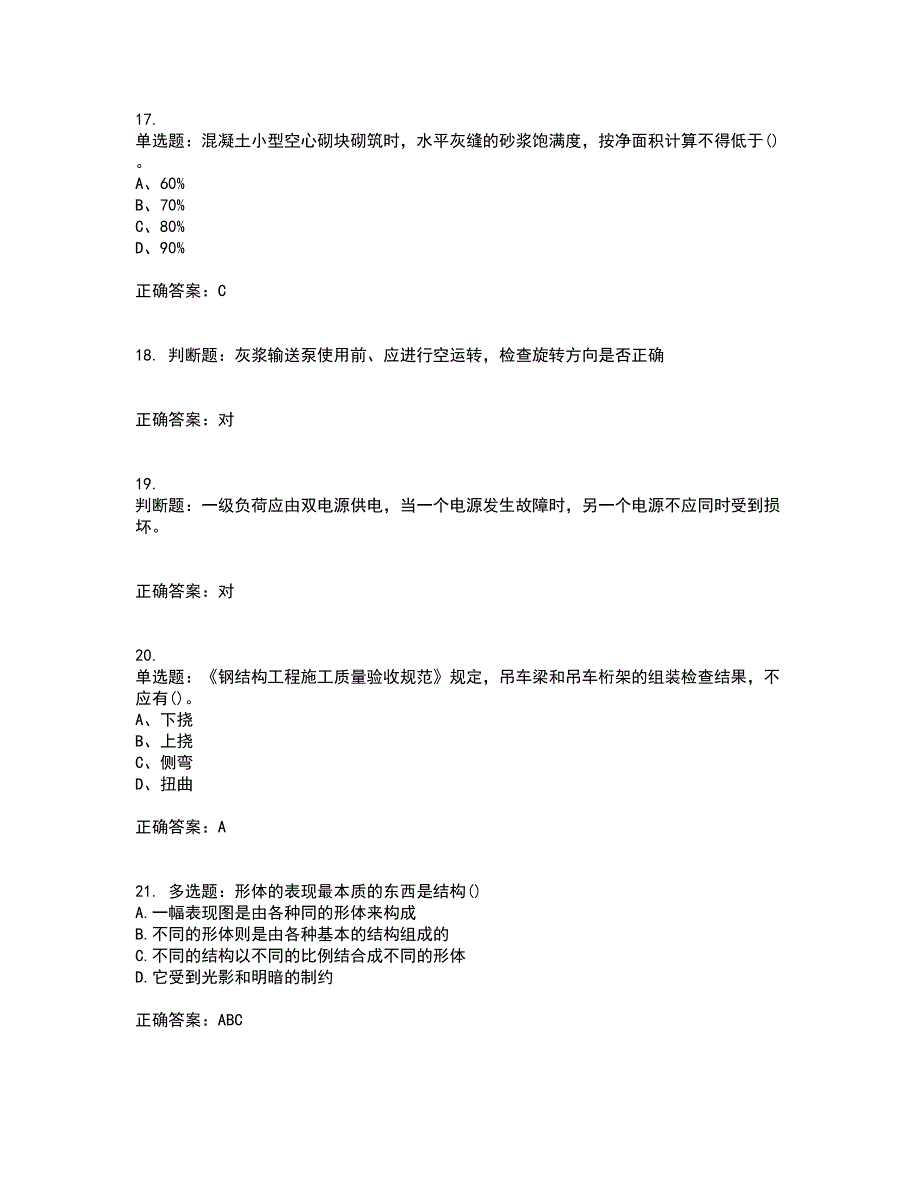 17.
单选题：混凝土小型空心砌块砌筑时，水平灰缝的砂浆饱满度，按净面积计算不得低于()。
A、60%
B、70%
C、80%
D、90%

正确答案：C

18. 判断题：灰浆输送泵使用前、应进行空运转，检查旋转方向是否正确

正确答案：对

19.
判断题：一级负荷应由双电源供电，当一个电源发生故障时，另一个电源不应同时受到损坏。

正确答案：对

20.
单选题：《钢结构工程施工质量验收规范》规定，吊车梁和吊车桁架的组装检查结果，不应有()。
A、下挠
B、上挠
C、侧弯
D、扭曲

正确答案：A

21. 多选题：形体的表现最本质的东西是结构()
A.一幅表现图是由各种同的形体来构成
B.不同的形体则是由各种基本的结构组成的
C.不同的结构以不同的比例结合成不同的形体
D.它受到光影和明暗的制约

正确答案：ABC